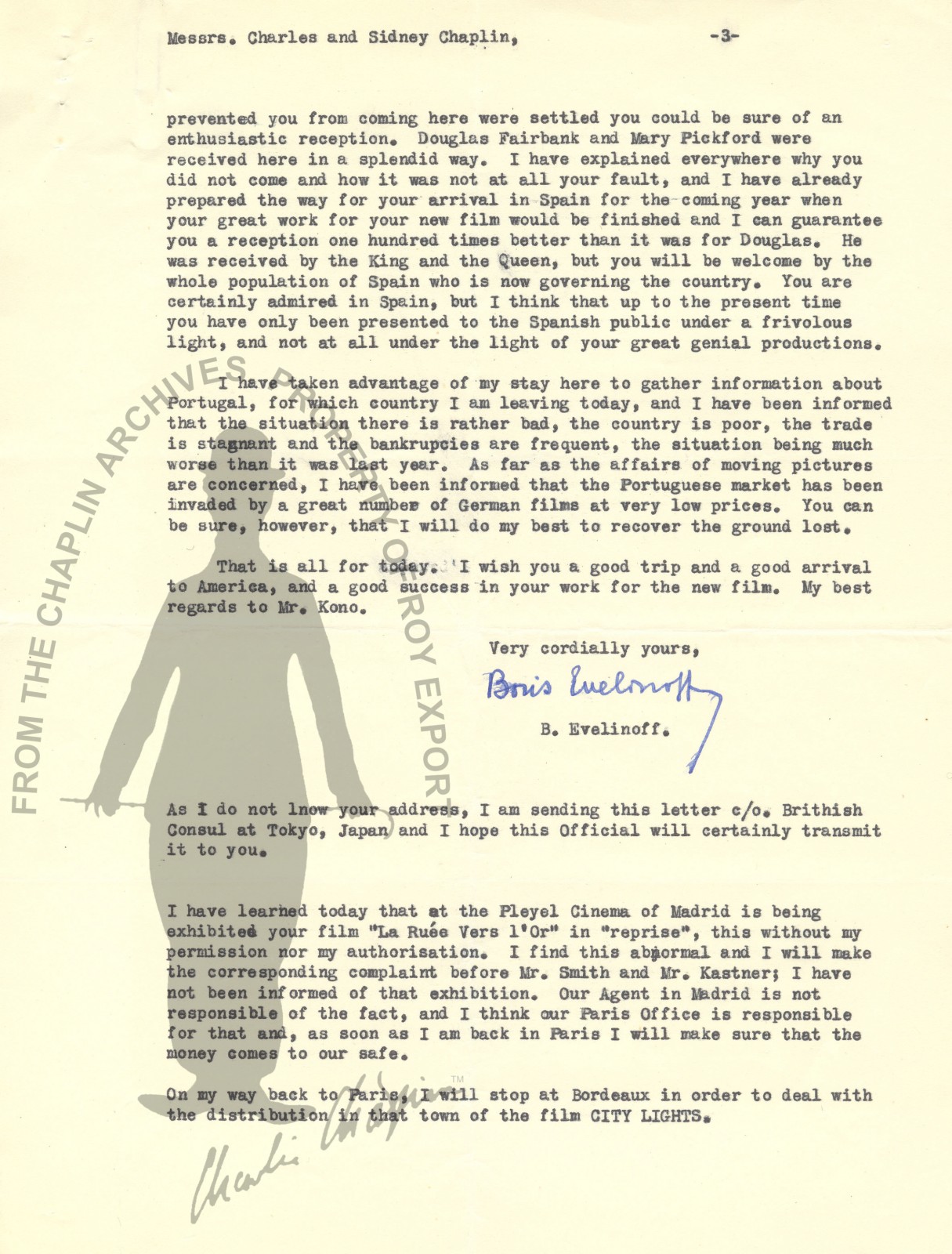 Messrs. Charles and Sidney Chaplin, -3-

prevented you from coming here were settled you could be sure of an enthusiastic reception. Douglas Fairbank and Mary Pickford were received here in a splendid way. I have explained everywhere why you did not come and how it was not at all your fault, and I have already prepared the way for your arrival in Spain for the coming year when your great work for your new film would be finished and I can guarantee you a reception one hundred times better than it was for Douglas. He was received by the King and the Queen, but you will be welcome by the whole population of Spain who is now governing the country. You are certainly admired in Spain, but I think that up to the present time you have only been presented to the Spanish public under a frivolous light, and not at all under the light of your great genial productions.

I have taken advantage of my stay here to gather information about Portugal, for which country I am leaving today, and I have been informed that the situation there is rather bad, the country is poor, the trade is stagnant and the bankrupcies are frequent, the situation being much worse than it was last year. As far as the affairs of moving pictures are concerned, I have been informed that the Portuguese market has been invaded by a great number of German films at very low prices. You can be sure, however, that I will do my best to recover the ground lost.

That is all for today. I wish you a good trip and a good arrival to America, and a good success in your work for the new film. My best regards to Mr. Kono.

Very cordially yours,

Boris Evelinoff

B. Evelinoff.

As I do not lnow your address, I am sending this letter c/o. Brithish Consul at Tokyo, Japan and I hope this Official will certainly transmit it to you.

I have learned today that at the Pleyel Cinema of Madrid is being exhibited your film "La Ruée Vers l'Or" in "reprise", this without my permission nor my authorisation. I find this abnormal and I will make the corresponding complaint before Mr. Smith and Mr. Kastner; I have not been informed of that exhibition. Our Agent in Madrid is not responsible of the fact, and I think our Paris Office is responsible for that and, as soon as I am back in Paris I will make sure that the money comes to our safe.

On my way back to Paris, I will stop at Bordeaux in order to deal with the distribution in that town of the film CITY LIGHTS.

FROM THE CHAPLIN ARCHIVES PROPERTY OF ROY EXPORT

Charlie Chaplin TM